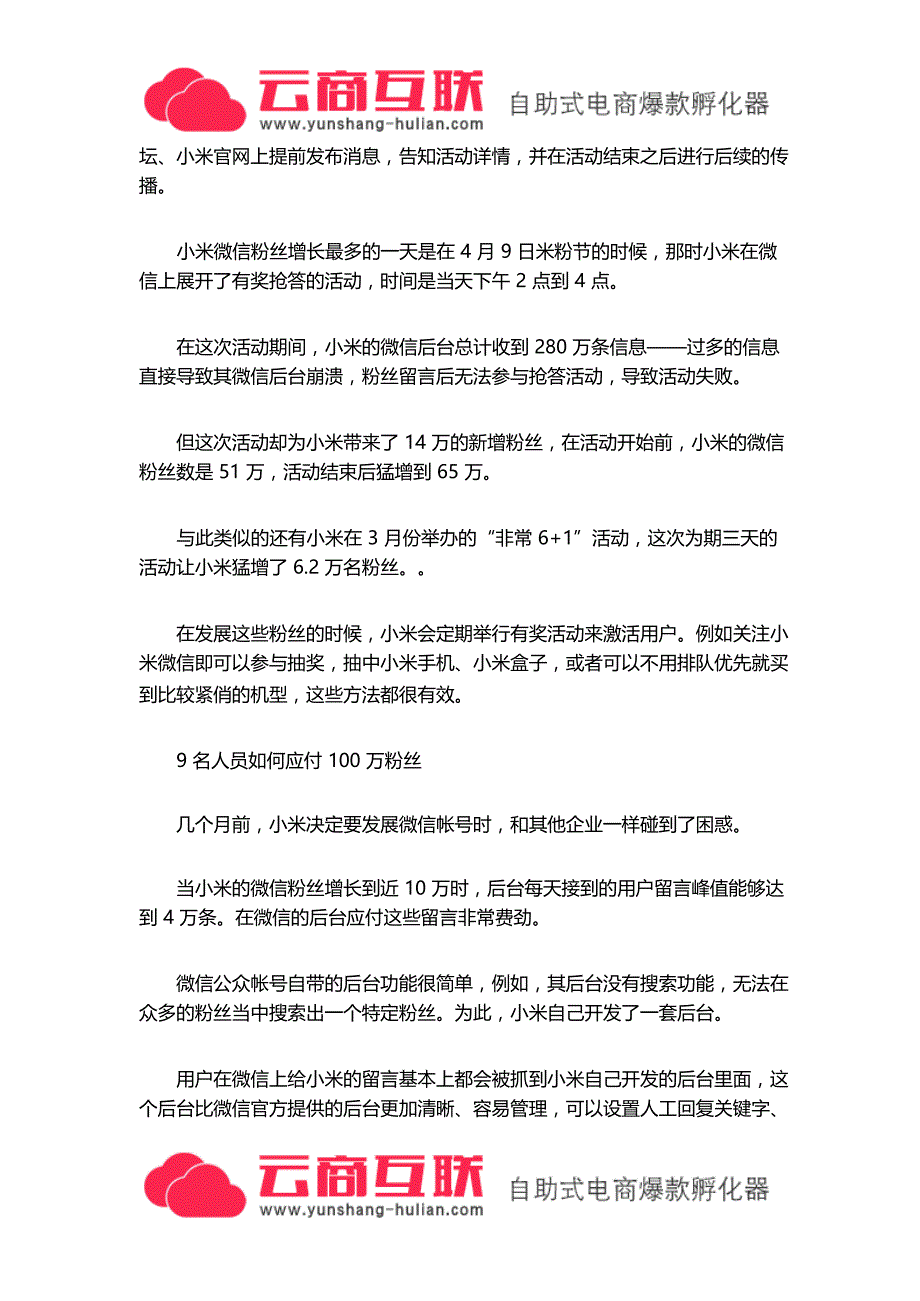 云商互联
www.yunshang-hulian.com
自助式电商爆款孵化器

坛、小米官网上提前发布消息，告知活动详情，并在活动结束之后进行后续的传播。

小米微信粉丝增长最多的一天是在 4 月 9 日米粉节的时候，那时小米在微信上展开了有奖抢答的活动，时间是当天下午 2 点到 4 点。

在这次活动期间，小米的微信后台总计收到 280 万条信息——过多的信息直接导致其微信后台崩溃，粉丝留言后无法参与抢答活动，导致活动失败。

但这次活动却为小米带来了 14 万的新增粉丝，在活动开始前，小米的微信粉丝数是 51 万，活动结束后猛增到 65 万。

与此类似的还有小米在 3 月份举办的“非常 6+1”活动，这次为期三天的活动让小米猛增了 6.2 万名粉丝。。

在发展这些粉丝的时候，小米会定期举行有奖活动来激活用户。例如关注小米微信即可以参与抽奖，抽中小米手机、小米盒子，或者可以不用排队优先就买到比较紧俏的机型，这些方法都很有效。

9 名人员如何应付 100 万粉丝

几个月前，小米决定要发展微信帐号时，和其他企业一样碰到了困惑。

当小米的微信粉丝增长到近 10 万时，后台每天接到的用户留言峰值能够达到 4 万条。在微信的后台应付这些留言非常费劲。

微信公众帐号自带的后台功能很简单，例如，其后台没有搜索功能，无法在众多的粉丝当中搜索出一个特定粉丝。为此，小米自己开发了一套后台。

用户在微信上给小米的留言基本上都会被抓到小米自己开发的后台里面，这个后台比微信官方提供的后台更加清晰、容易管理，可以设置人工回复关键字、

云商互联
www.yunshang-hulian.com
自助式电商爆款孵化器